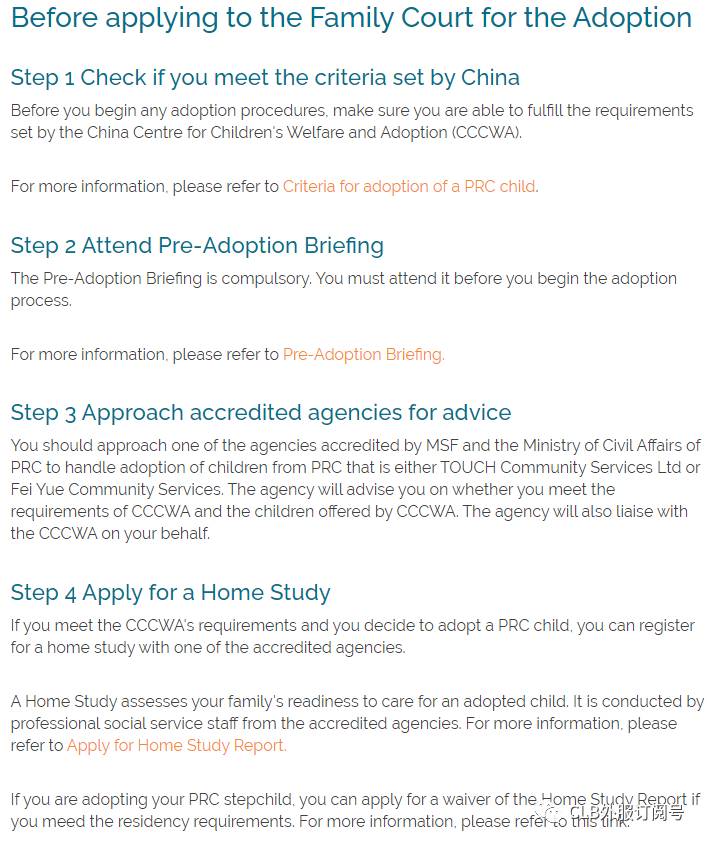 Before applying to the Family Court for the Adoption

Step 1 Check if you meet the criteria set by China

Before you begin any adoption procedures, make sure you are able to fulfill the requirements set by the China Centre for Children's Welfare and Adoption (CCCWA).

For more information, please refer to Criteria for adoption of a PRC child.

Step 2 Attend Pre-Adoption Briefing

The Pre-Adoption Briefing is compulsory. You must attend it before you begin the adoption process.

For more information, please refer to Pre-Adoption Briefing.

Step 3 Approach accredited agencies for advice

You should approach one of the agencies accredited by MSF and the Ministry of Civil Affairs of PRC to handle adoption of children from PRC that is either TOUCH Community Services Ltd or Fei Yue Community Services. The agency will advise you on whether you meet the requirements of CCCWA and the children offered by CCCWA. The agency will also liaise with the CCCWA on your behalf.

Step 4 Apply for a Home Study

If you meet the CCCWA's requirements and you decide to adopt a PRC child, you can register for a home study with one of the accredited agencies.

A Home Study assesses your family's readiness to care for an adopted child. It is conducted by professional social service staff from the accredited agencies. For more information, please refer to Apply for Home Study Report.

If you are adopting your PRC stepchild, you can apply for a waiver of the Home Study Report if you meed the residency requirements. For more information, please refer to this link.

CLB外服订阅号